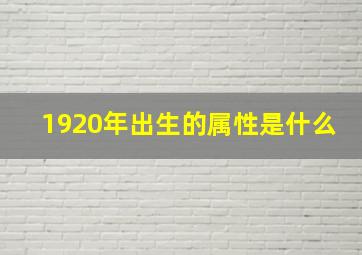 1920年出生的属性是什么